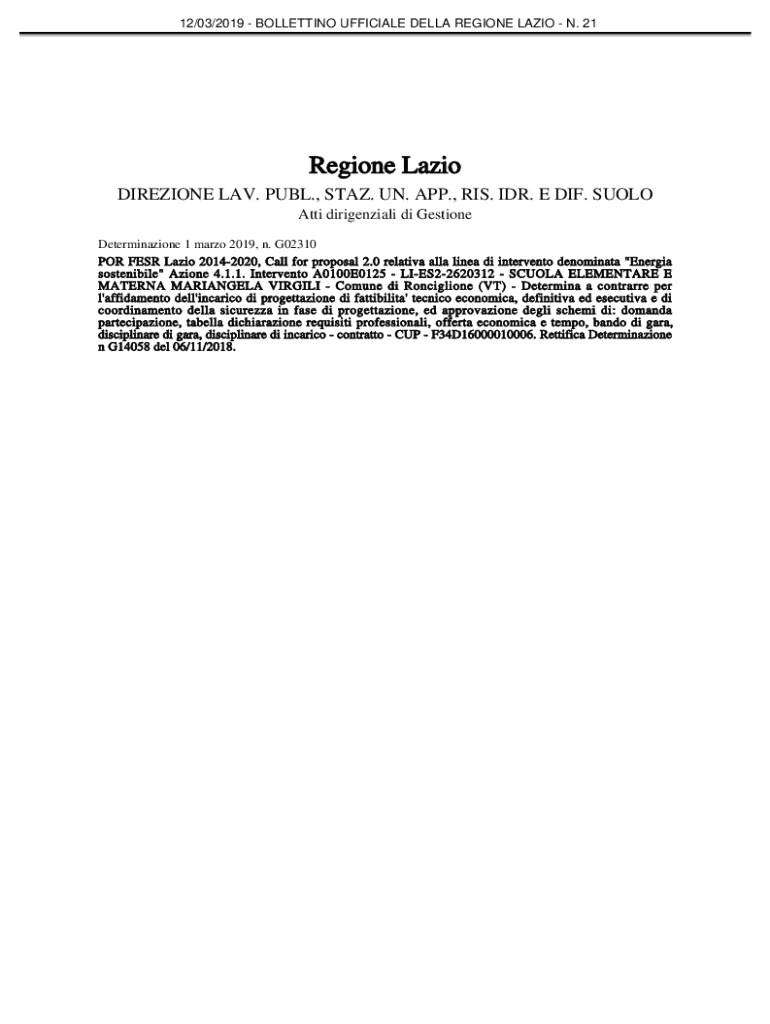 12/03/2019 - BOLLETTINO UFFICIALE DELLA REGIONE LAZIO - N. 21

Regione Lazio

DIREZIONE LAV. PUBL., STAZ. UN. APP., RIS. IDR. E DIF. SUOLO

Atti dirigenziali di Gestione

Determinazione 1 marzo 2019, n. G02310

POR FESR Lazio 2014-2020, Call for proposal 2.0 relativa alla linea di intervento denominata "Energia sostenibile" Azione 4.1.1. Intervento A0100E0125 - LI-ES2-2620312 - SCUOLA ELEMENTARE E MATERNA MARIANGELA VIRGILI - Comune di Ronciglione (VT) - Determina a contrarre per l'affidamento dell'incarico di progettazione di fattibilita' tecnico economica, definitiva ed esecutiva e di coordinamento della sicurezza in fase di progettazione, ed approvazione degli schemi di: domanda partecipazione, tabella dichiarazione requisiti professionali, offerta economica e tempo, bando di gara, disciplinare di gara, disciplinare di incarico - contratto - CUP - F34D16000010006. Rettifica Determinazione n G14058 del 06/11/2018.